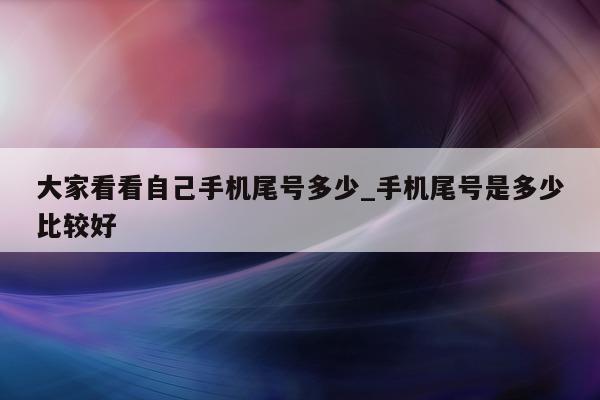 大家看看自己手机尾号多少_手机尾号是多少比较好